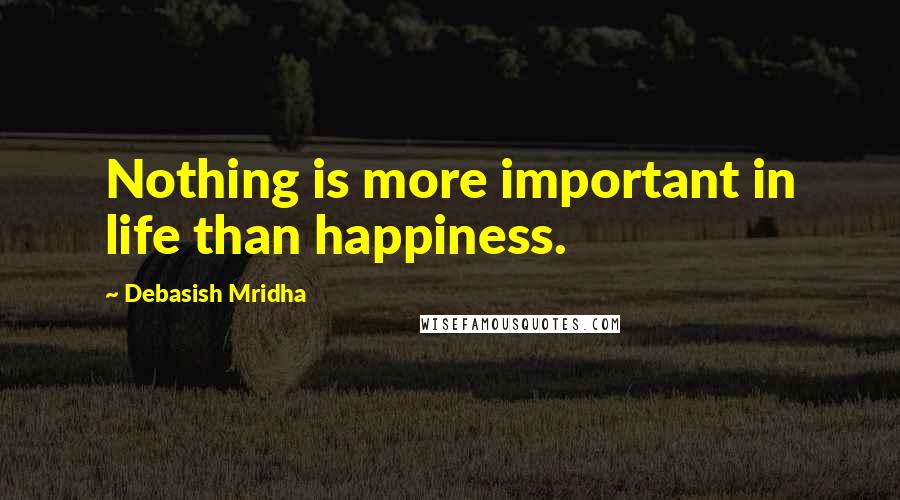 Nothing is more important in life than happiness.

~ Debasish Mridha

WISEFAMOUSQUOTES.COM